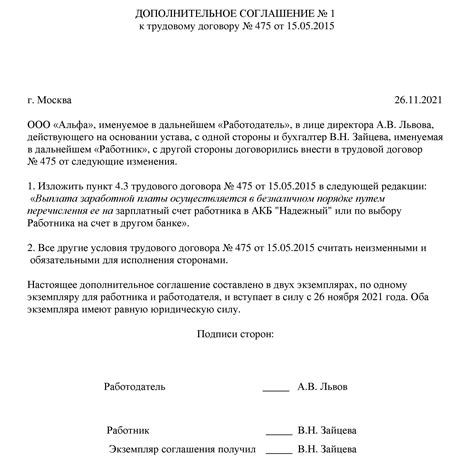 ДОПОЛНИТЕЛЬНОЕ СОГЛАШЕНИЕ № 1
к трудовому договору № 475 от 15.05.2015

г. Москва

26.11.2021

ООО «Альфа», именуемое в дальнейшем «Работодатель», в лице директора А.В. Львова, действующего на основании устава, с одной стороны и бухгалтер В.Н. Зайцева, именуемая в дальнейшем «Работник», с другой стороны договорились внести в трудовой договор № 475 от следующие изменения.

1. Изложить пункт 4.3 трудового договора № 475 от 15.05.2015 в следующей редакции: «Выплата заработной платы осуществляется в безналичном порядке путем перечисления ее на зарплатный счет работника в АКБ "Надежный" или по выбору Работника на счет в другом банке».

2. Все другие условия трудового договора № 475 от 15.05.2015 считать неизменными и обязательными для исполнения сторонами.

Настоящее дополнительное соглашение составлено в двух экземплярах, по одному экземпляру для работника и работодателя, и вступает в силу с 26 ноября 2021 года. Оба экземпляра имеют равную юридическую силу.

Подписи сторон:

Работодатель _____ А.В. Львов

Работник _____ В.Н. Зайцева

Экземпляр соглашения получил _____ В.Н. Зайцева